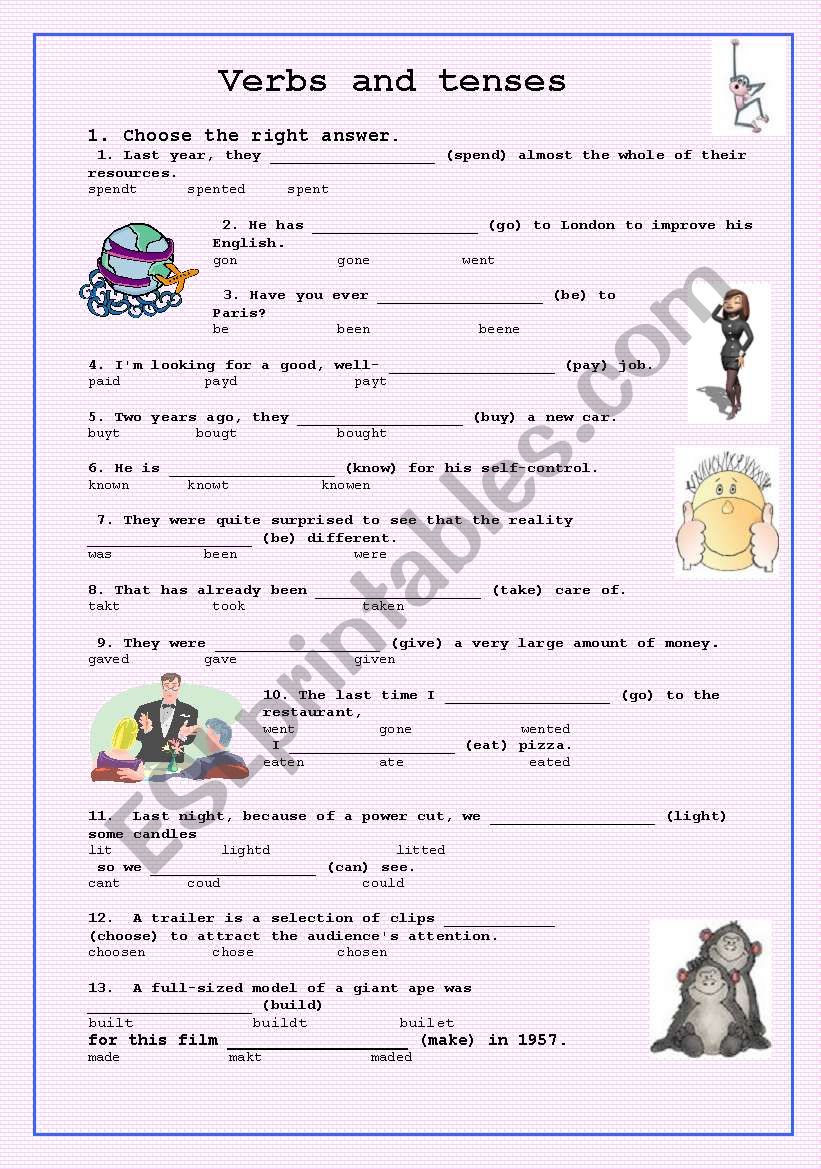 Verbs and tenses

1. Choose the right answer.

1. Last year, they __________________ (spend) almost the whole of their resources.
spendt spented spent

2. He has __________________ (go) to London to improve his English.
gon gone went

3. Have you ever __________________ (be) to Paris?
be been beene

4. I'm looking for a good, well- __________________ (pay) job.
paid payd payt

5. Two years ago, they __________________ (buy) a new car.
buyt bougt bought

6. He is __________________ (know) for his self-control.
known knowt knowen

7. They were quite surprised to see that the reality __________________ (be) different.
was been were

8. That has already been __________________ (take) care of.
takt took taken

9. They were __________________ (give) a very large amount of money.
gaved gave given

10. The last time I __________________ (go) to the restaurant,
went gone wented
I __________________ (eat) pizza.
eaten ate eated

11. Last night, because of a power cut, we __________________ (light) some candles
lit lightd litted
so we __________________ (can) see.
cant coud could

12. A trailer is a selection of clips ____________ (choose) to attract the audience's attention.
choosen chose chosen

13. A full-sized model of a giant ape was __________________ (build)
built buildt builet
for this film __________________ (make) in 1957.
made makt maded

ESLprintables.com